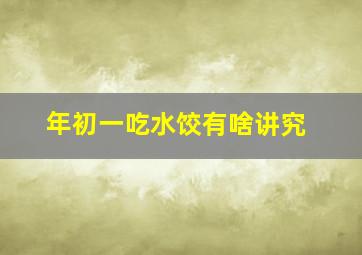 年初一吃水饺有啥讲究